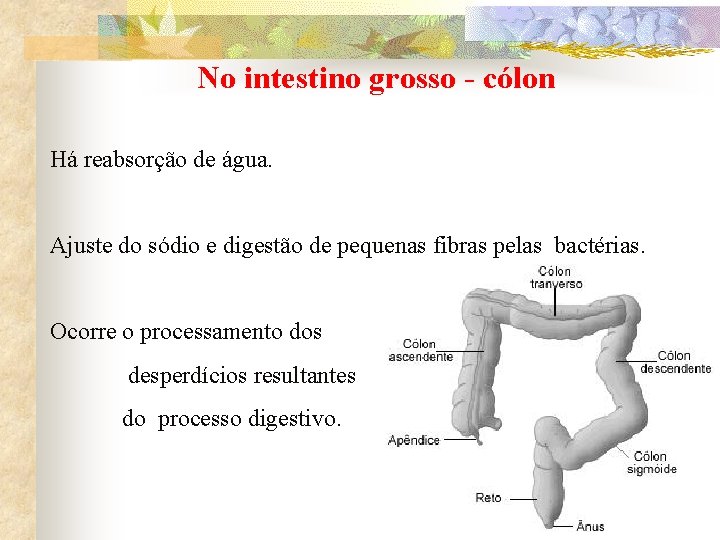 No intestino grosso - cólon

Há reabsorção de água.

Ajuste do sódio e digestão de pequenas fibras pelas bactérias.

Ocorre o processamento dos desperdícios resultantes do processo digestivo.

Cólon tranverso

Cólon ascendente

Cólon descendente

Apêndice

Cólon sigmóide

Reto

Ânus